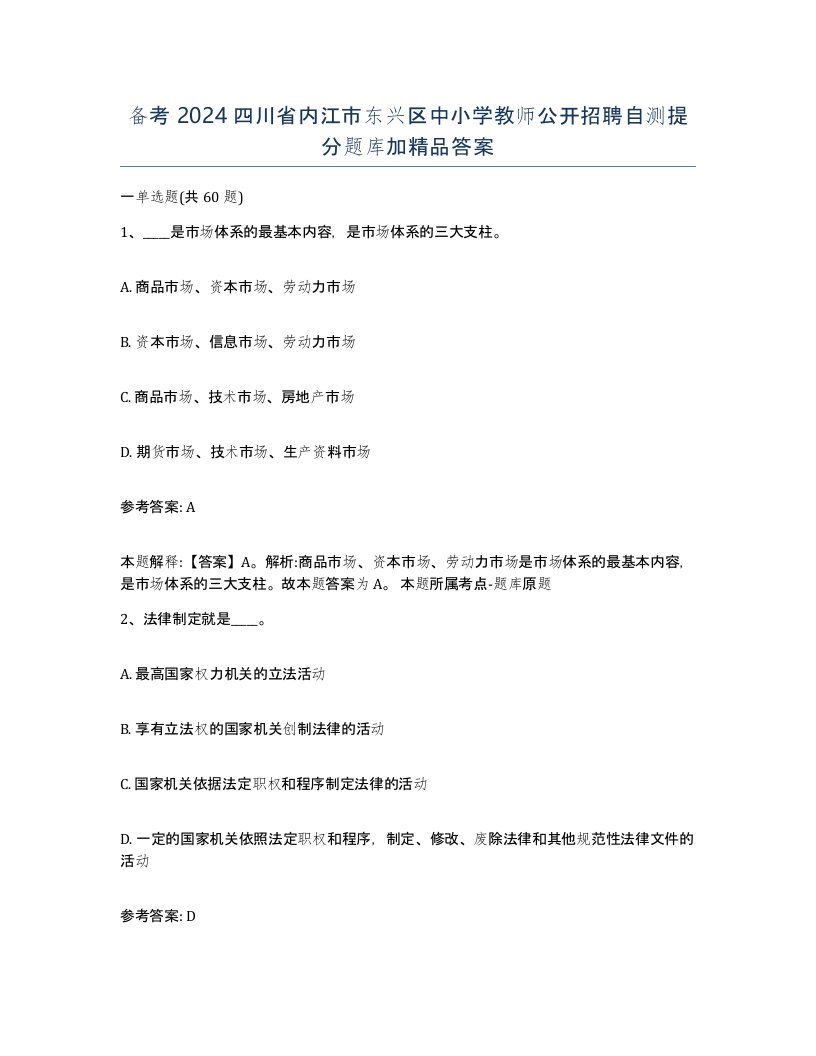 备考 2024 四川省内江市东兴区中小学教师公开招聘自测提分题库加精品答案

一单选题(共 60 题)

1、____是市场体系的最基本内容，是市场体系的三大支柱。

A. 商品市场、资本市场、劳动力市场

B. 资本市场、信息市场、劳动力市场

C. 商品市场、技术市场、房地产市场

D. 期货市场、技术市场、生产资料市场

参考答案: A

本题解释:【答案】A。解析:商品市场、资本市场、劳动力市场是市场体系的最基本内容，是市场体系的三大支柱。故本题答案为 A。 本题所属考点-题库原题

2、法律制定就是____。

A. 最高国家权力机关的立法活动

B. 享有立法权的国家机关创制法律的活动

C. 国家机关依据法定职权和程序制定法律的活动

D. 一定的国家机关依照法定职权和程序，制定、修改、废除法律和其他规范性法律文件的活动

参考答案: D